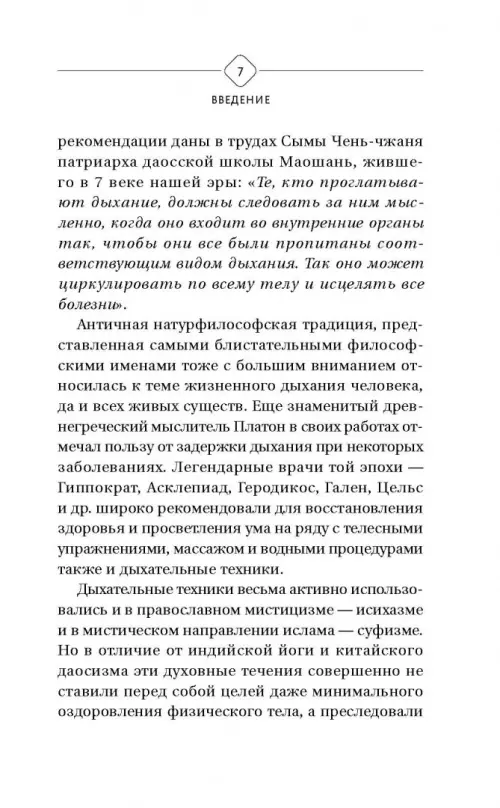 7

ВВЕДЕНИЕ

рекомендации даны в трудах Сымы Чень-чжаня патриарха даосской школы Маошань, жившего в 7 веке нашей эры: «Те, кто проглатывают дыхание, должны следовать за ним мысленно, когда оно входит во внутренние органы так, чтобы они все были пропитаны соответствующим видом дыхания. Так оно может циркулировать по всему телу и исцелять все болезни».

Античная натурфилософская традиция, представленная самыми блистательными философскими именами тоже с большим вниманием относилась к теме жизненного дыхания человека, да и всех живых существ. Еще знаменитый древнегреческий мыслитель Платон в своих работах отмечал пользу от задержки дыхания при некоторых заболеваниях. Легендарные врачи той эпохи — Гиппократ, Асклепиад, Геродикос, Гален, Цельс и др. широко рекомендовали для восстановления здоровья и просветления ума на ряду с телесными упражнениями, массажом и водными процедурами также и дыхательные техники.

Дыхательные техники весьма активно использовались и в православном мистицизме — исихазме и в мистическом направлении ислама — суфизме. Но в отличие от индийской йоги и китайского даосизма эти духовные течения совершенно не ставили перед собой целей даже минимального оздоровления физического тела, а преследовали